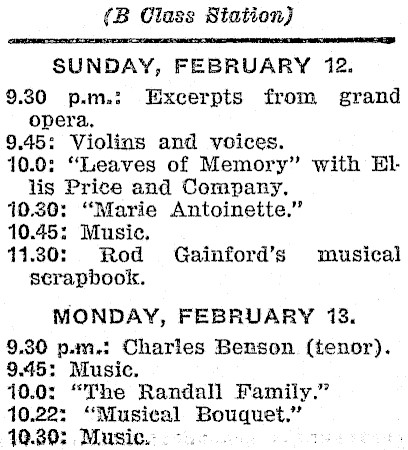 (B Class Station)

SUNDAY, FEBRUARY 12.

9.30 p.m.: Excerpts from grand opera.
9.45: Violins and voices.
10.0: "Leaves of Memory" with Ellis Price and Company.
10.30: "Marie Antoinette."
10.45: Music.
11.30: Rod Gainford's musical scrapbook.

MONDAY, FEBRUARY 13.

9.30 p.m.: Charles Benson (tenor).
9.45: Music.
10.0: "The Randall Family."
10.22: "Musical Bouquet."
10.30: Music.